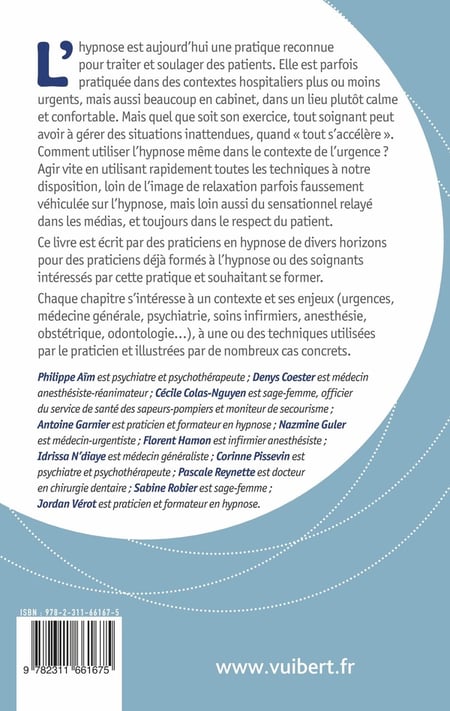 L'hypnose est aujourd'hui une pratique reconnue pour traiter et soulager des patients. Elle est parfois pratiquée dans des contextes hospitaliers plus ou moins urgents, mais aussi beaucoup en cabinet, dans un lieu plutôt calme et confortable. Mais quel que soit son exercice, tout soignant peut avoir à gérer des situations inattendues, quand « tout s'accélère ». Comment utiliser l'hypnose même dans le contexte de l'urgence ? Agir vite en utilisant rapidement toutes les techniques à notre disposition, loin de l'image de relaxation parfois faussement véhiculée sur l'hypnose, mais loin aussi du sensationnel relayé dans les médias, et toujours dans le respect du patient.

Ce livre est écrit par des praticiens en hypnose de divers horizons pour des praticiens déjà formés à l'hypnose ou des soignants intéressés par cette pratique et souhaitant se former.

Chaque chapitre s'intéresse à un contexte et ses enjeux (urgences, médecine générale, psychiatrie, soins infirmiers, anesthésie, obstétrique, odontologie...), à une ou des techniques utilisées par le praticien et illustrées par de nombreux cas concrets.

Philippe Aïm est psychiatre et psychothérapeute ; Denys Coester est médecin anesthésiste-réanimateur ; Cécile Colas-Nguyen est sage-femme, officier du service de santé des sapeurs-pompiers et moniteur de secourisme ; Antoine Garnier est praticien et formateur en hypnose ; Nazmine Guler est médecin-urgentiste ; Florent Hamon est infirmier anesthésiste ; Idrissa N'diaye est médecin généraliste ; Corinne Pissevin est psychiatre et psychothérapeute ; Pascale Reynette est docteur en chirurgie dentaire ; Sabine Robier est sage-femme ; Jordan Vérot est praticien et formateur en hypnose.

ISBN : 978-2-311-66167-5

9 782311 661675

www.vuibert.fr